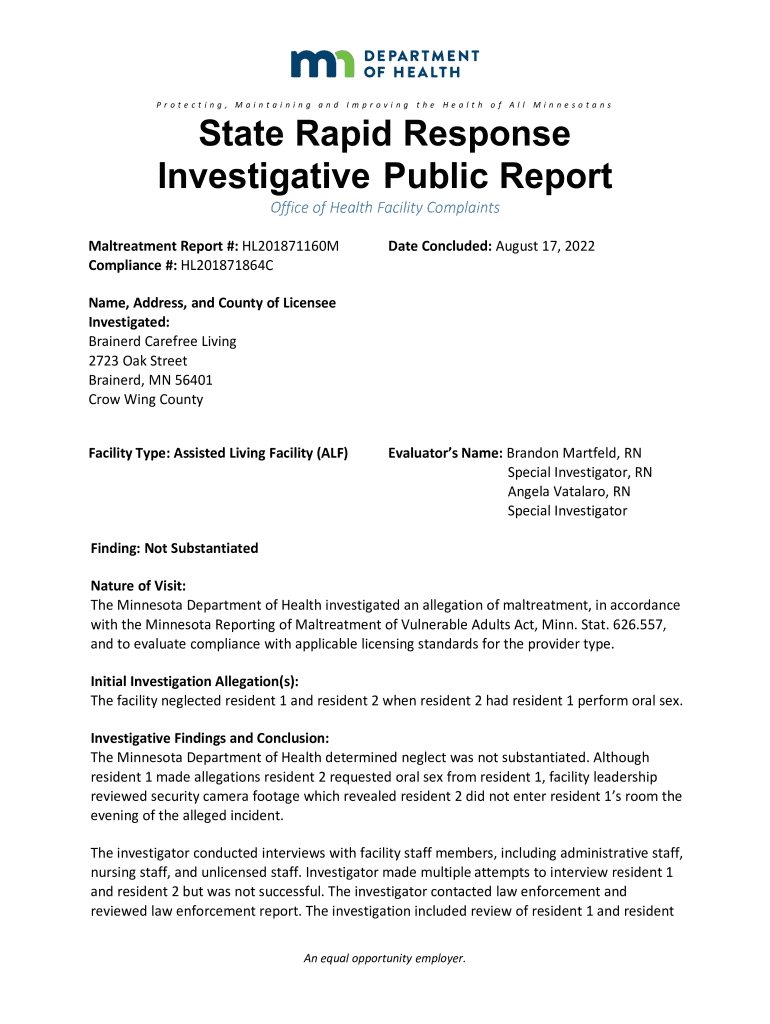 DEPARTMENT OF HEALTH

Protecting, Maintaining and Improving the Health of All Minnesotans

State Rapid Response Investigative Public Report

Office of Health Facility Complaints

Maltreatment Report #: HL201871160M
Compliance #: HL201871864C

Date Concluded: August 17, 2022

Name, Address, and County of Licensee Investigated:
Brainerd Carefree Living
2723 Oak Street
Brainerd, MN 56401
Crow Wing County

Facility Type: Assisted Living Facility (ALF)

Evaluator's Name: Brandon Martfeld, RN
Special Investigator, RN
Angela Vatalaro, RN
Special Investigator

Finding: Not Substantiated

Nature of Visit:
The Minnesota Department of Health investigated an allegation of maltreatment, in accordance with the Minnesota Reporting of Maltreatment of Vulnerable Adults Act, Minn. Stat. 626.557, and to evaluate compliance with applicable licensing standards for the provider type.

Initial Investigation Allegation(s):
The facility neglected resident 1 and resident 2 when resident 2 had resident 1 perform oral sex.

Investigative Findings and Conclusion:
The Minnesota Department of Health determined neglect was not substantiated. Although resident 1 made allegations resident 2 requested oral sex from resident 1, facility leadership reviewed security camera footage which revealed resident 2 did not enter resident 1's room the evening of the alleged incident.

The investigator conducted interviews with facility staff members, including administrative staff, nursing staff, and unlicensed staff. Investigator made multiple attempts to interview resident 1 and resident 2 but was not successful. The investigator contacted law enforcement and reviewed law enforcement report. The investigation included review of resident 1 and resident

An equal opportunity employer.